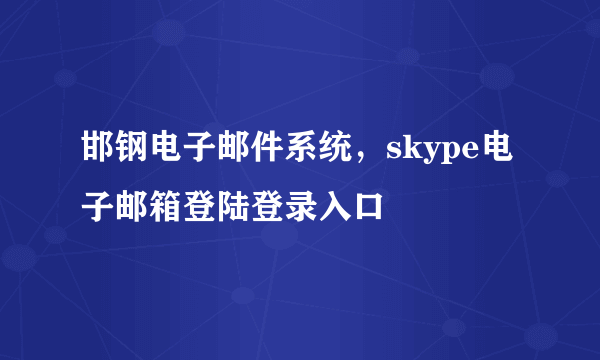 邯钢电子邮件系统，skype电子邮箱登陆登录入口